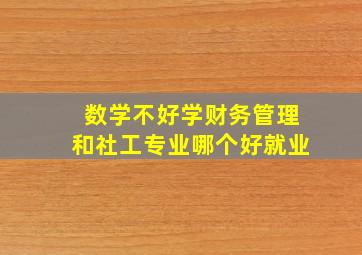 数学不好学财务管理
和社工专业哪个好就业